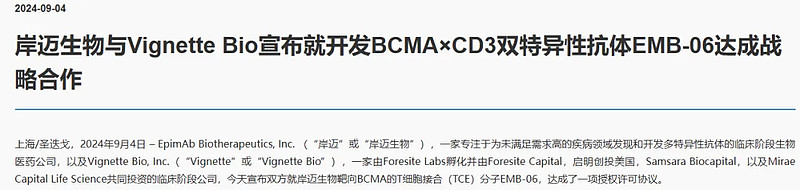 2024-09-04

岸迈生物与Vignette Bio宣布就开发BCMA×CD3双特异性抗体EMB-06达成战略合作

上海/圣迭戈，2024年9月4日 – EpimAb Biotherapeutics, Inc.（“岸迈”或“岸迈生物”），一家专注于为未满足需求高的疾病领域发现和开发多特异性抗体的临床阶段生物医药公司，以及Vignette Bio, Inc.（“Vignette”或“Vignette Bio”），一家由Foresite Labs孵化并由Foresite Capital，启明创投美国，Samsara Biocapital，以及Mirae Capital Life Science共同投资的临床阶段公司，今天宣布双方就岸迈生物靶向BCMA的T细胞接合（TCE）分子EMB-06，达成了一项授权许可协议。